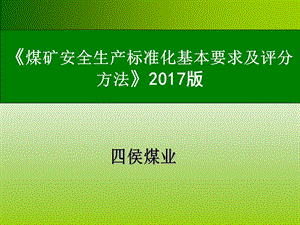 《煤矿安全生产标准化基本要求及评分方法》2017版

四侯煤业